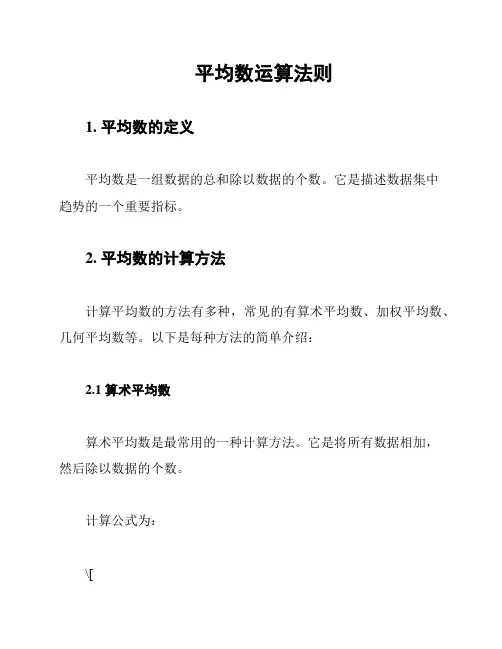 平均数运算法则

1. 平均数的定义

平均数是一组数据的总和除以数据的个数。它是描述数据集中趋势的一个重要指标。

2. 平均数的计算方法

计算平均数的方法有多种，常见的有算术平均数、加权平均数、几何平均数等。以下是每种方法的简单介绍：

2.1 算术平均数

算术平均数是最常用的一种计算方法。它是将所有数据相加，然后除以数据的个数。

计算公式为：

\[